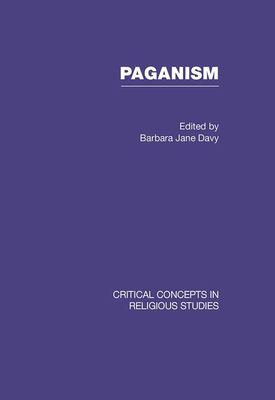 PAGANISM

Edited by
Barbara Jane Davy

CRITICAL CONCEPTS IN RELIGIOUS STUDIES